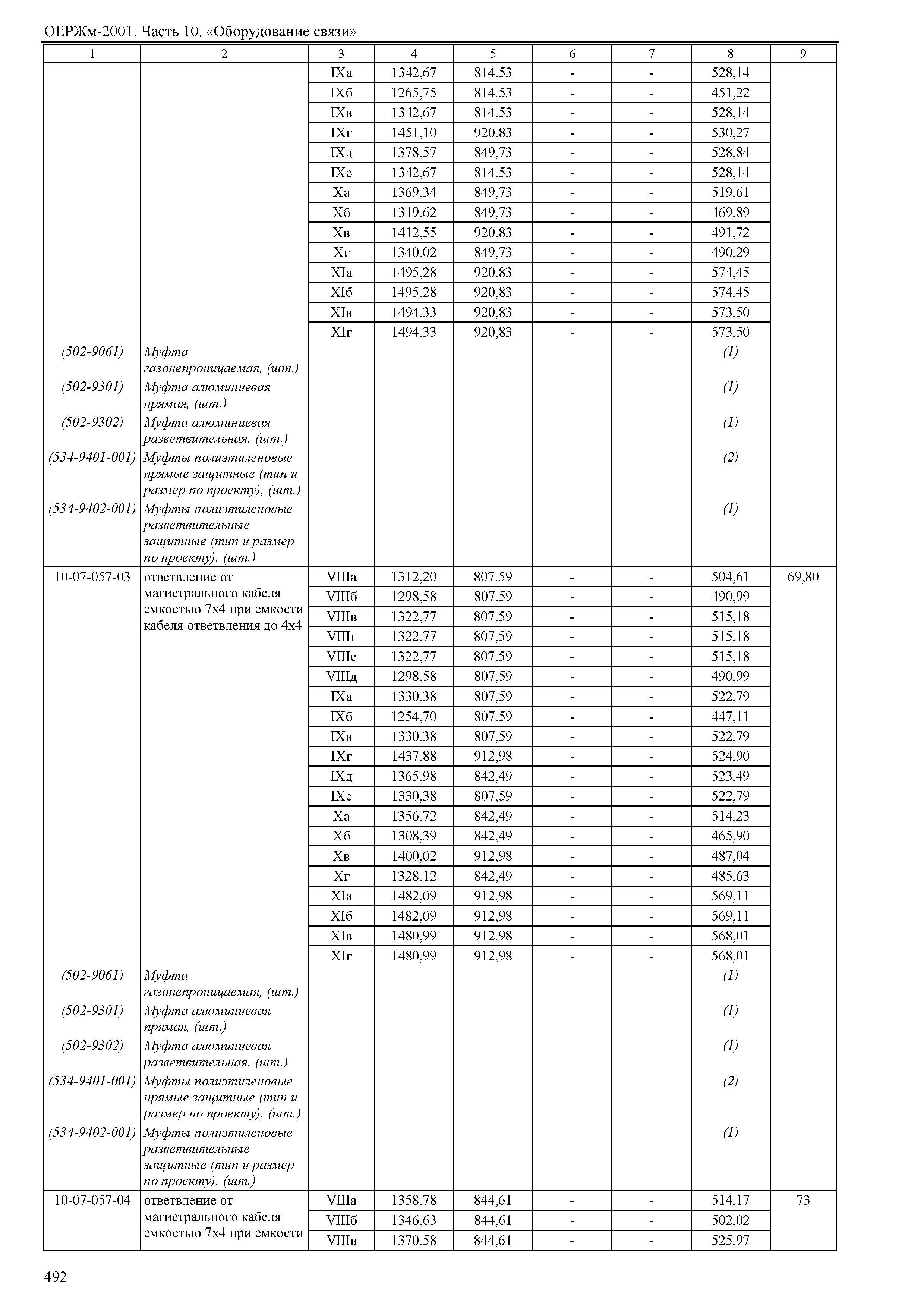 ОЕРЖм-2001. Часть 10. «Оборудование связи»

| 1 | 2 | 3 | 4 | 5 | 6 | 7 | 8 | 9 |
|---|---|---|---|---|---|---|---|---|
| | | IXа | 1342,67 | 814,53 | - | - | 528,14 | |
| | | IXб | 1265,75 | 814,53 | - | - | 451,22 | |
| | | IXв | 1342,67 | 814,53 | - | - | 528,14 | |
| | | IXг | 1451,10 | 920,83 | - | - | 530,27 | |
| | | IXд | 1378,57 | 849,73 | - | - | 528,84 | |
| | | IXе | 1342,67 | 814,53 | - | - | 528,14 | |
| | | Xа | 1369,34 | 849,73 | - | - | 519,61 | |
| | | Xб | 1319,62 | 849,73 | - | - | 469,89 | |
| | | Xв | 1412,55 | 920,83 | - | - | 491,72 | |
| | | Xг | 1340,02 | 849,73 | - | - | 490,29 | |
| | | XIа | 1495,28 | 920,83 | - | - | 574,45 | |
| | | XIб | 1495,28 | 920,83 | - | - | 574,45 | |
| | | XIв | 1494,33 | 920,83 | - | - | 573,50 | |
| | | XIг | 1494,33 | 920,83 | - | - | 573,50 | |
| (502-9061) | Муфта газонепроницаемая, (шт.) | | | | | | (1) | |
| (502-9301) | Муфта алюминиевая прямая, (шт.) | | | | | | (1) | |
| (502-9302) | Муфта алюминиевая разветвительная, (шт.) | | | | | | (1) | |
| (534-9401-001) | Муфты полиэтиленовые прямые защитные (тип и размер по проекту), (шт.) | | | | | | (2) | |
| (534-9402-001) | Муфты полиэтиленовые разветвительные защитные (тип и размер по проекту), (шт.) | | | | | | (1) | |
| 10-07-057-03 | ответвление от магистрального кабеля емкостью 7х4 при емкости кабеля ответвления до 4х4 | VIIIа | 1312,20 | 807,59 | - | - | 504,61 | 69,80 |
| | | VIIIб | 1298,58 | 807,59 | - | - | 490,99 | |
| | | VIIIв | 1322,77 | 807,59 | - | - | 515,18 | |
| | | VIIIг | 1322,77 | 807,59 | - | - | 515,18 | |
| | | VIIIе | 1322,77 | 807,59 | - | - | 515,18 | |
| | | VIIIд | 1298,58 | 807,59 | - | - | 490,99 | |
| | | IXа | 1330,38 | 807,59 | - | - | 522,79 | |
| | | IXб | 1254,70 | 807,59 | - | - | 447,11 | |
| | | IXв | 1330,38 | 807,59 | - | - | 522,79 | |
| | | IXг | 1437,88 | 912,98 | - | - | 524,90 | |
| | | IXд | 1365,98 | 842,49 | - | - | 523,49 | |
| | | IXе | 1330,38 | 807,59 | - | - | 522,79 | |
| | | Xа | 1356,72 | 842,49 | - | - | 514,23 | |
| | | Xб | 1308,39 | 842,49 | - | - | 465,90 | |
| | | Xв | 1400,02 | 912,98 | - | - | 487,04 | |
| | | Xг | 1328,12 | 842,49 | - | - | 485,63 | |
| | | XIа | 1482,09 | 912,98 | - | - | 569,11 | |
| | | XIб | 1482,09 | 912,98 | - | - | 569,11 | |
| | | XIв | 1480,99 | 912,98 | - | - | 568,01 | |
| | | XIг | 1480,99 | 912,98 | - | - | 568,01 | |
| (502-9061) | Муфта газонепроницаемая, (шт.) | | | | | | (1) | |
| (502-9301) | Муфта алюминиевая прямая, (шт.) | | | | | | (1) | |
| (502-9302) | Муфта алюминиевая разветвительная, (шт.) | | | | | | (1) | |
| (534-9401-001) | Муфты полиэтиленовые прямые защитные (тип и размер по проекту), (шт.) | | | | | | (2) | |
| (534-9402-001) | Муфты полиэтиленовые разветвительные защитные (тип и размер по проекту), (шт.) | | | | | | (1) | |
| 10-07-057-04 | ответвление от магистрального кабеля емкостью 7х4 при емкости | VIIIа | 1358,78 | 844,61 | - | - | 514,17 | 73 |
| | | VIIIб | 1346,63 | 844,61 | - | - | 502,02 | |
| | | VIIIв | 1370,58 | 844,61 | - | - | 525,97 | |

492